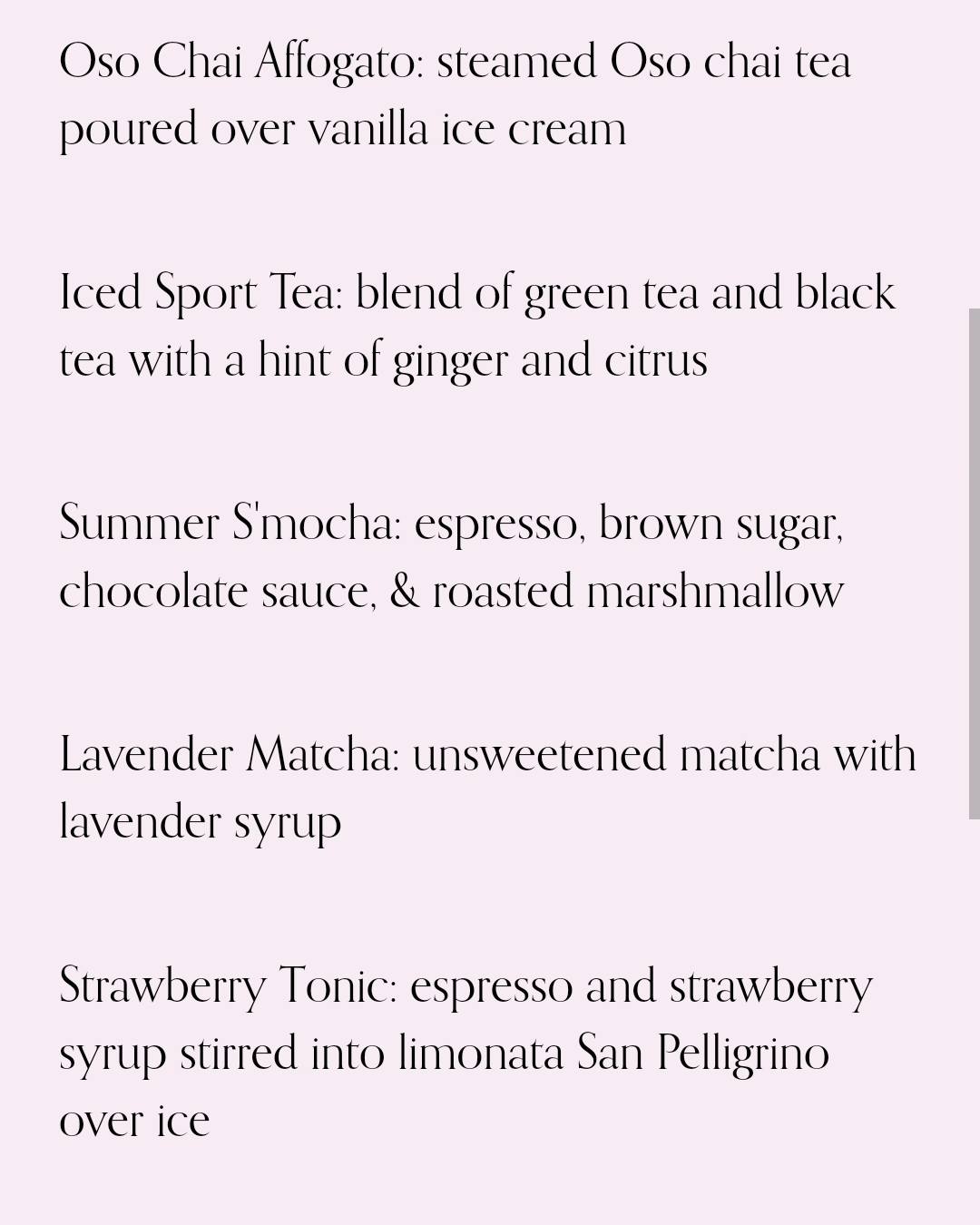 Oso Chai Affogato: steamed Oso chai tea poured over vanilla ice cream

Iced Sport Tea: blend of green tea and black tea with a hint of ginger and citrus

Summer S'mocha: espresso, brown sugar, chocolate sauce, & roasted marshmallow

Lavender Matcha: unsweetened matcha with lavender syrup

Strawberry Tonic: espresso and strawberry syrup stirred into limonata San Pelligrino over ice